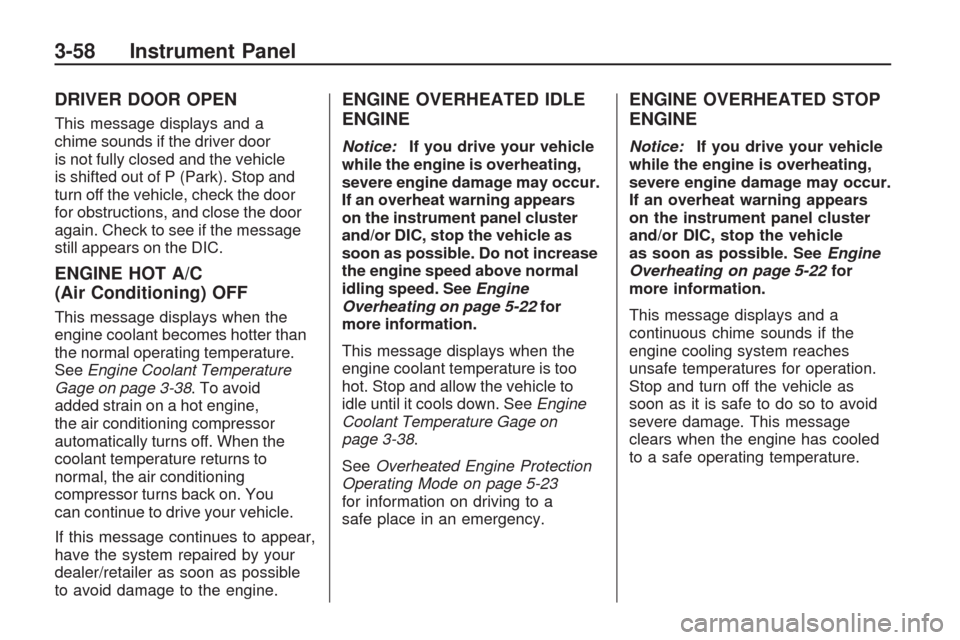 3-58 Instrument Panel

DRIVER DOOR OPEN

This message displays and a chime sounds if the driver door is not fully closed and the vehicle is shifted out of P (Park). Stop and turn off the vehicle, check the door for obstructions, and close the door again. Check to see if the message still appears on the DIC.

ENGINE HOT A/C (Air Conditioning) OFF

This message displays when the engine coolant becomes hotter than the normal operating temperature. See Engine Coolant Temperature Gage on page 3-38. To avoid added strain on a hot engine, the air conditioning compressor automatically turns off. When the coolant temperature returns to normal, the air conditioning compressor turns back on. You can continue to drive your vehicle.

If this message continues to appear, have the system repaired by your dealer/retailer as soon as possible to avoid damage to the engine.

ENGINE OVERHEATED IDLE ENGINE

Notice: If you drive your vehicle while the engine is overheating, severe engine damage may occur. If an overheat warning appears on the instrument panel cluster and/or DIC, stop the vehicle as soon as possible. Do not increase the engine speed above normal idling speed. See Engine Overheating on page 5-22 for more information.

This message displays when the engine coolant temperature is too hot. Stop and allow the vehicle to idle until it cools down. See Engine Coolant Temperature Gage on page 3-38.

See Overheated Engine Protection Operating Mode on page 5-23 for information on driving to a safe place in an emergency.

ENGINE OVERHEATED STOP ENGINE

Notice: If you drive your vehicle while the engine is overheating, severe engine damage may occur. If an overheat warning appears on the instrument panel cluster and/or DIC, stop the vehicle as soon as possible. See Engine Overheating on page 5-22 for more information.

This message displays and a continuous chime sounds if the engine cooling system reaches unsafe temperatures for operation. Stop and turn off the vehicle as soon as it is safe to do so to avoid severe damage. This message clears when the engine has cooled to a safe operating temperature.

carmanualsonline.info